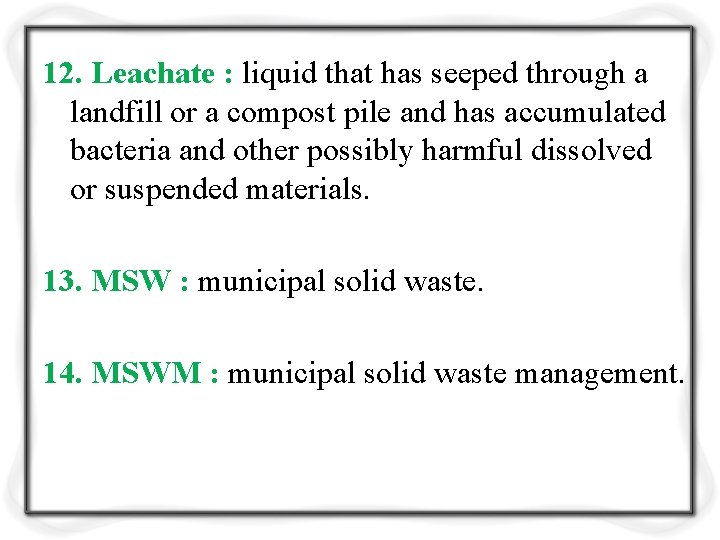 12. Leachate : liquid that has seeped through a landfill or a compost pile and has accumulated bacteria and other possibly harmful dissolved or suspended materials.

13. MSW : municipal solid waste.

14. MSWM : municipal solid waste management.